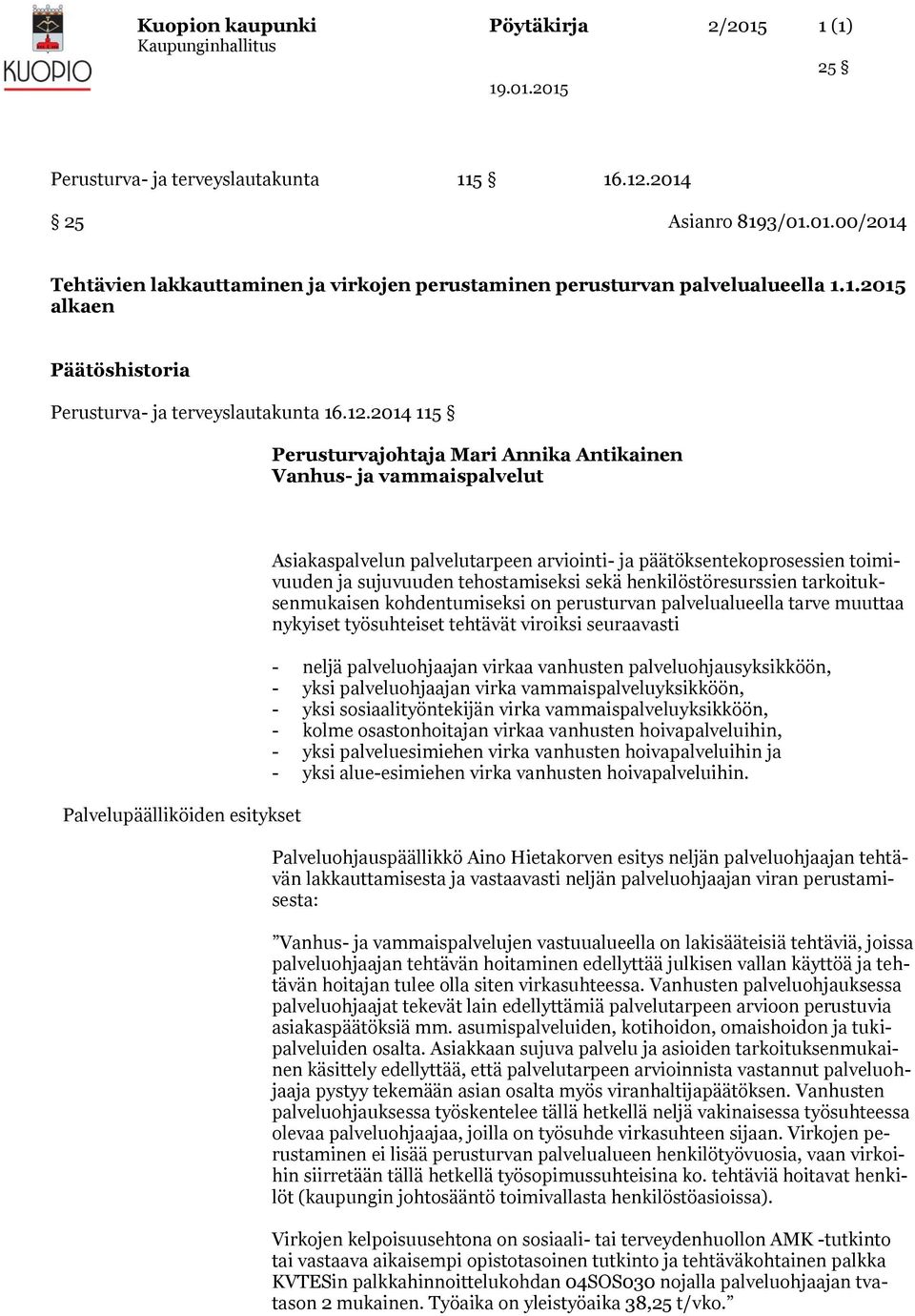 KUOPIO

Kuopion kaupunki
Kaupunginhallitus

Pöytäkirja

2/2015

1 (1)

25 §

19.01.2015

Perusturva- ja terveyslautakunta 115 § 16.12.2014

§ 25 Asianro 8193/01.01.00/2014

Tehtävien lakkauttaminen ja virkojen perustaminen perusturvan palvelualueella 1.1.2015 alkaen

Päätöshistoria

Perusturva- ja terveyslautakunta 16.12.2014 115 §

Perusturvajohtaja Mari Annika Antikainen
Vanhus- ja vammaispalvelut

Asiakaspalvelun palvelutarpeen arviointi- ja päätöksentekoprosessien toimivuuden ja sujuvuuden tehostamiseksi sekä henkilöstöresurssien tarkoituksenmukaisen kohdentumiseksi on perusturvan palvelualueella tarve muuttaa nykyiset työsuhteiset tehtävät viroiksi seuraavasti

- neljä palveluohjaajan virkaa vanhusten palveluohjausyksikköön,
- yksi palveluohjaajan virka vammaispalveluyksikköön,
- yksi sosiaalityöntekijän virka vammaispalveluyksikköön,
- kolme osastonhoitajan virkaa vanhusten hoivapalveluihin,
- yksi palveluesimiehen virka vanhusten hoivapalveluihin ja
- yksi alue-esimiehen virka vanhusten hoivapalveluihin.

Palvelupäälliköiden esitykset

Palveluohjauspäällikkö Aino Hietakorven esitys neljän palveluohjaajan tehtävän lakkauttamisesta ja vastaavasti neljän palveluohjaajan viran perustamisesta:

”Vanhus- ja vammaispalvelujen vastuualueella on lakisääteisiä tehtäviä, joissa palveluohjaajan tehtävän hoitaminen edellyttää julkisen vallan käyttöä ja tehtävän hoitajan tulee olla siten virkasuhteessa. Vanhusten palveluohjauksessa palveluohjaajat tekevät lain edellyttämiä palvelutarpeen arvioon perustuvia asiakaspäätöksiä mm. asumispalveluiden, kotihoidon, omaishoidon ja tukipalveluiden osalta. Asiakkaan sujuva palvelu ja asioiden tarkoituksenmukainen käsittely edellyttää, että palvelutarpeen arvioinnista vastannut palveluohjaaja pystyy tekemään asian osalta myös viranhaltijapäätöksen. Vanhusten palveluohjauksessa työskentelee tällä hetkellä neljä vakinaisessa työsuhteessa olevaa palveluohjaajaa, joilla on työsuhde virkasuhteen sijaan. Virkojen perustaminen ei lisää perusturvan palvelualueen henkilötyövuosia, vaan virkoihin siirretään tällä hetkellä työsopimussuhteisina ko. tehtäviä hoitavat henkilöt (kaupungin johtosääntö toimivallasta henkilöstöasioissa).

Virkojen kelpoisuusehtona on sosiaali- tai terveydenhuollon AMK -tutkinto tai vastaava aikaisempi opistotasoinen tutkinto ja tehtäväkohtainen palkka KVTESin palkkahinnoittelukohdan 04SOS030 nojalla palveluohjaajan tvatason 2 mukainen. Työaika on yleistyöaika 38,25 t/vko.”